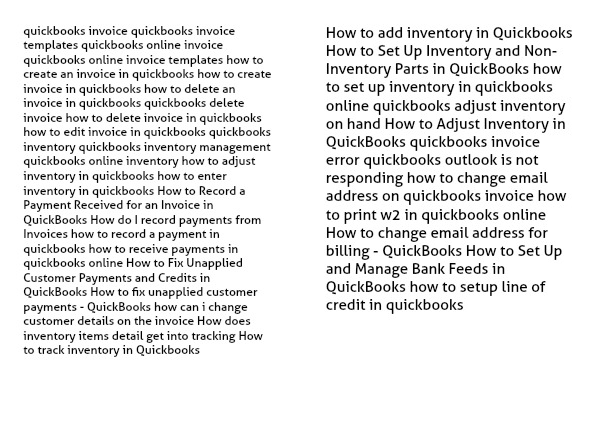 quickbooks invoice quickbooks invoice templates quickbooks online invoice quickbooks online invoice templates how to create an invoice in quickbooks how to create invoice in quickbooks how to delete an invoice in quickbooks quickbooks delete invoice how to delete invoice in quickbooks how to edit invoice in quickbooks quickbooks inventory quickbooks inventory management quickbooks online inventory how to adjust inventory in quickbooks how to enter inventory in quickbooks How to Record a Payment Received for an Invoice in QuickBooks How do I record payments from Invoices how to record a payment in quickbooks how to receive payments in quickbooks online How to Fix Unapplied Customer Payments and Credits in QuickBooks How to fix unapplied customer payments - QuickBooks how can i change customer details on the invoice How does inventory items detail get into tracking How to track inventory in Quickbooks

How to add inventory in Quickbooks How to Set Up Inventory and Non-Inventory Parts in QuickBooks how to set up inventory in quickbooks online quickbooks adjust inventory on hand How to Adjust Inventory in QuickBooks quickbooks invoice error quickbooks outlook is not responding how to change email address on quickbooks invoice how to print w2 in quickbooks online How to change email address for billing - QuickBooks How to Set Up and Manage Bank Feeds in QuickBooks how to setup line of credit in quickbooks